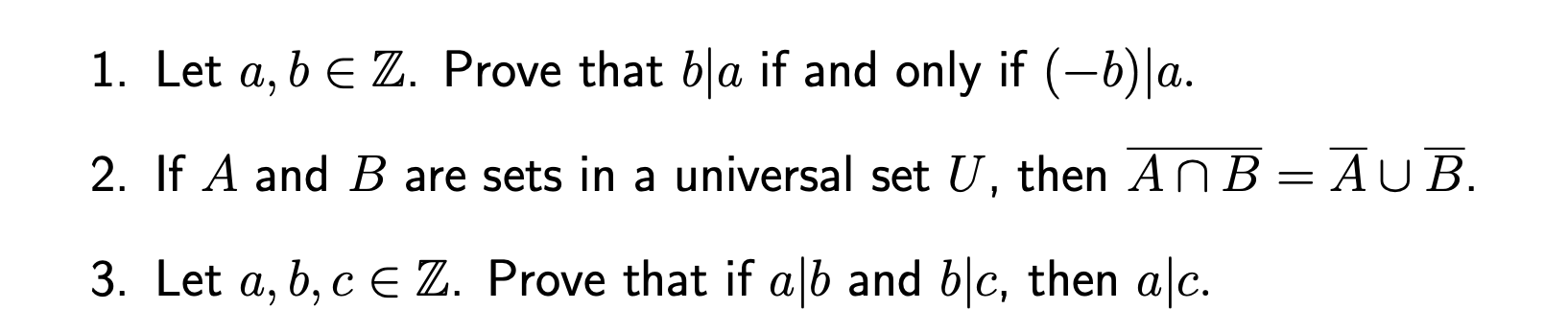 1. Let $a, b \in \mathbb{Z}$. Prove that $b|a$ if and only if $(-b)|a$.

2. If $A$ and $B$ are sets in a universal set $U$, then $\overline{A \cap B} = \overline{A} \cup \overline{B}$.

3. Let $a, b, c \in \mathbb{Z}$. Prove that if $a|b$ and $b|c$, then $a|c$.